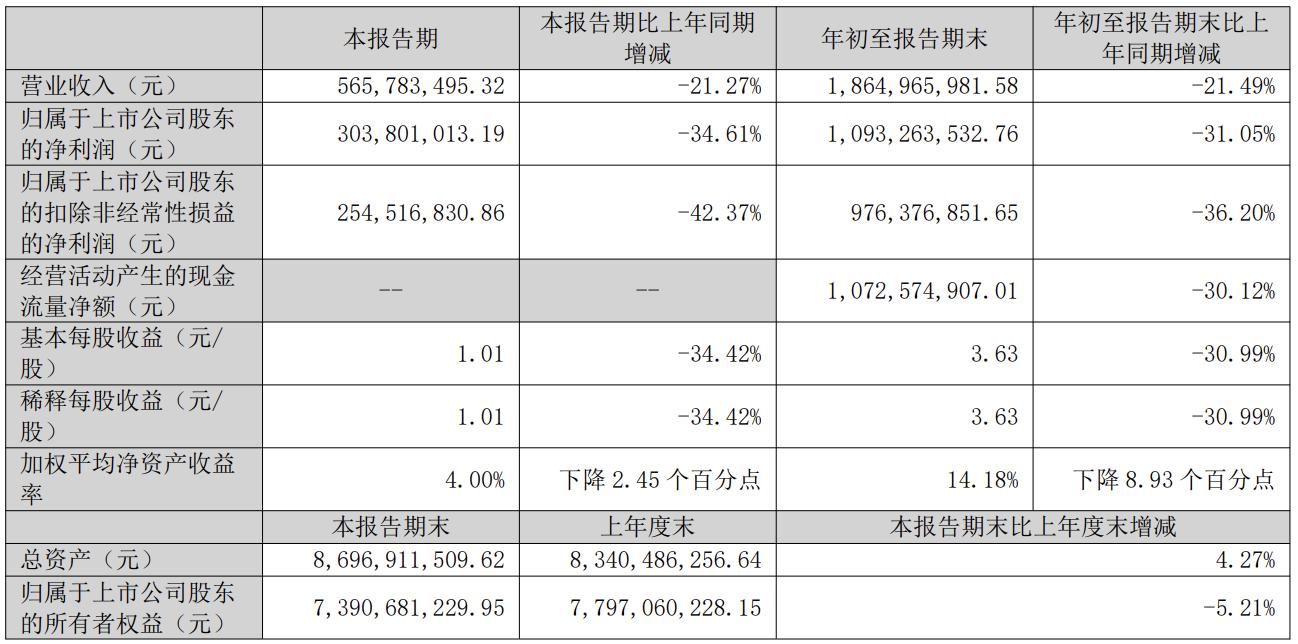 |  | 本报告期 | 本报告期比上年同期增减 | 年初至报告期末 | 年初至报告期末比上年同期增减 |
|---|---|---|---|---|
| 营业收入（元） | 565,783,495.32 | -21.27% | 1,864,965,981.58 | -21.49% |
| 归属于上市公司股东的净利润（元） | 303,801,013.19 | -34.61% | 1,093,263,532.76 | -31.05% |
| 归属于上市公司股东的扣除非经常性损益的净利润（元） | 254,516,830.86 | -42.37% | 976,376,851.65 | -36.20% |
| 经营活动产生的现金流量净额（元） | -- | -- | 1,072,574,907.01 | -30.12% |
| 基本每股收益（元/股） | 1.01 | -34.42% | 3.63 | -30.99% |
| 稀释每股收益（元/股） | 1.01 | -34.42% | 3.63 | -30.99% |
| 加权平均净资产收益率 | 4.00% | 下降 2.45 个百分点 | 14.18% | 下降 8.93 个百分点 |
|  | 本报告期末 | 上年度末 | 本报告期末比上年度末增减 | |
| 总资产（元） | 8,696,911,509.62 | 8,340,486,256.64 | 4.27% | |
| 归属于上市公司股东的所有者权益（元） | 7,390,681,229.95 | 7,797,060,228.15 | -5.21% | |